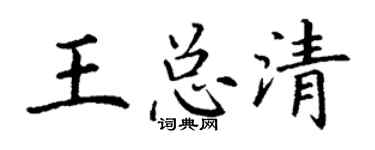 王总清
词典网